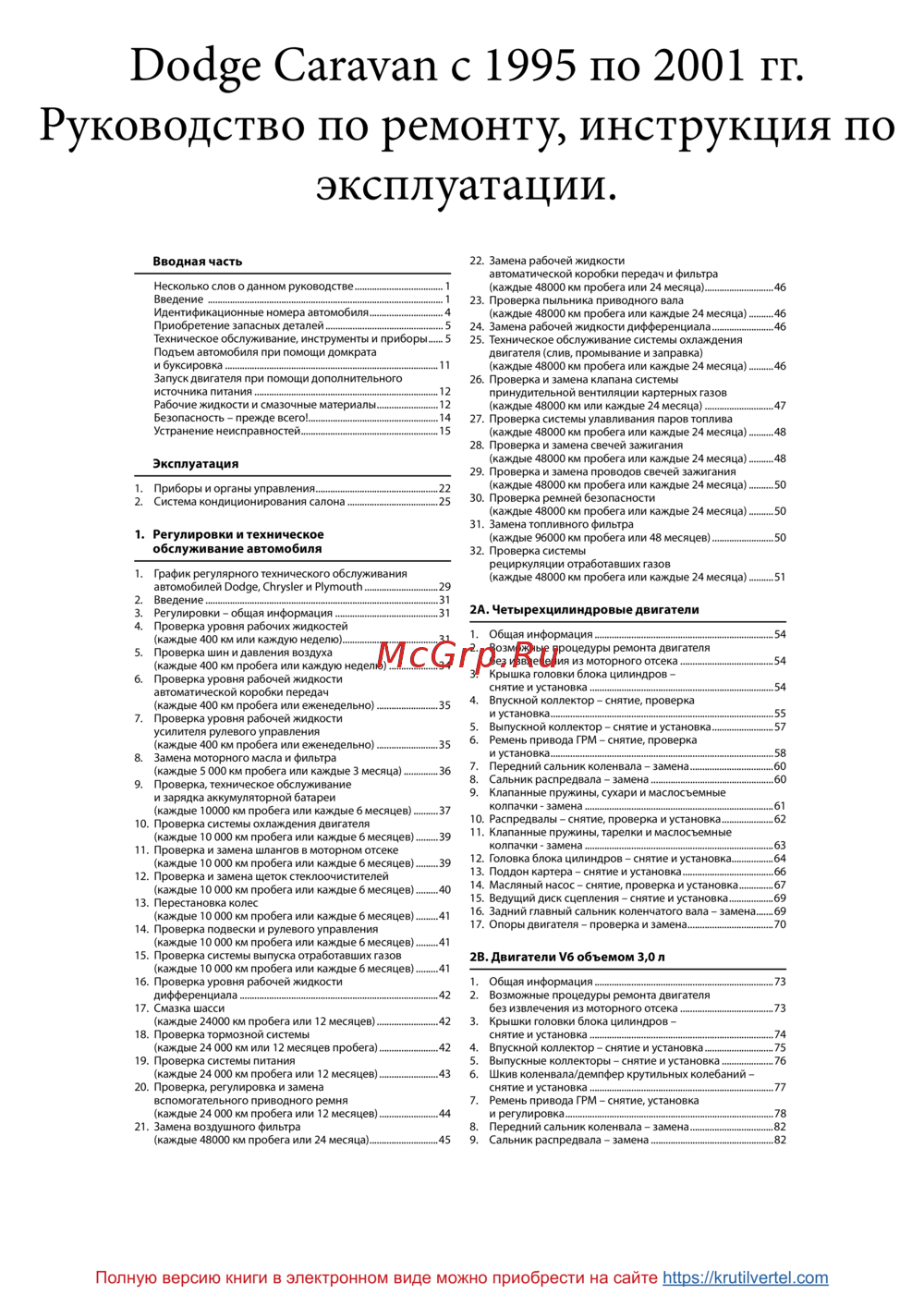 Dodge Caravan с 1995 по 2001 гг. Руководство по ремонту, инструкция по эксплуатации.

Вводная часть

Несколько слов о данном руководстве ........ 1
Введение ........ 1
Идентификационные номера автомобиля ........ 4
Приобретение запасных деталей ........ 5
Техническое обслуживание, инструменты и приборы ........ 5
Подъем автомобиля при помощи домкрата и буксировка ........ 11
Запуск двигателя при помощи дополнительного источника питания ........ 12
Рабочие жидкости и смазочные материалы ........ 12
Безопасность – прежде всего! ........ 14
Устранение неисправностей ........ 15

Эксплуатация

1. Приборы и органы управления ........ 22
2. Система кондиционирования салона ........ 25

1. Регулировки и техническое обслуживание автомобиля

1. График регулярного технического обслуживания автомобилей Dodge, Chrysler и Plymouth ........ 29
2. Введение ........ 31
3. Регулировки – общая информация ........ 31
4. Проверка уровня рабочих жидкостей (каждые 400 км или каждую неделю) ........ 31
5. Проверка шин и давления воздуха (каждые 400 км пробега или каждую неделю) ........ 34
6. Проверка уровня рабочей жидкости автоматической коробки передач (каждые 400 км пробега или еженедельно) ........ 35
7. Проверка уровня рабочей жидкости усилителя рулевого управления (каждые 400 км пробега или еженедельно) ........ 35
8. Замена моторного масла и фильтра (каждые 5 000 км пробега или каждые 3 месяца) ........ 36
9. Проверка, техническое обслуживание и зарядка аккумуляторной батареи (каждые 10000 км пробега или каждые 6 месяцев) ........ 37
10. Проверка системы охлаждения двигателя (каждые 10 000 км пробега или каждые 6 месяцев) ........ 39
11. Проверка и замена шлангов в моторном отсеке (каждые 10 000 км пробега или каждые 6 месяцев) ........ 39
12. Проверка и замена щеток стеклоочистителей (каждые 10 000 км пробега или каждые 6 месяцев) ........ 40
13. Перестановка колес (каждые 10 000 км пробега или каждые 6 месяцев) ........ 41
14. Проверка подвески и рулевого управления (каждые 10 000 км пробега или каждые 6 месяцев) ........ 41
15. Проверка системы выпуска отработавших газов (каждые 10 000 км пробега или каждые 6 месяцев) ........ 41
16. Проверка уровня рабочей жидкости дифференциала ........ 42
17. Смазка шасси (каждые 24000 км пробега или 12 месяцев) ........ 42
18. Проверка тормозной системы (каждые 24 000 км или 12 месяцев пробега) ........ 42
19. Проверка системы питания (каждые 24 000 км пробега или 12 месяцев) ........ 43
20. Проверка, регулировка и замена вспомогательного приводного ремня (каждые 24 000 км пробега или 12 месяцев) ........ 44
21. Замена воздушного фильтра (каждые 48000 км пробега или 24 месяца) ........ 45
22. Замена рабочей жидкости автоматической коробки передач и фильтра (каждые 48000 км пробега или 24 месяца) ........ 46
23. Проверка пыльника приводного вала (каждые 48000 км пробега или каждые 24 месяца) ........ 46
24. Замена рабочей жидкости дифференциала ........ 46
25. Техническое обслуживание системы охлаждения двигателя (слив, промывание и заправка) (каждые 48000 км пробега или каждые 24 месяца) ........ 46
26. Проверка и замена клапана системы принудительной вентиляции картерных газов (каждые 48000 км или каждые 24 месяца) ........ 47
27. Проверка системы улавливания паров топлива (каждые 48000 км пробега или каждые 24 месяца) ........ 48
28. Проверка и замена свечей зажигания (каждые 48000 км пробега или каждые 24 месяца) ........ 48
29. Проверка и замена проводов свечей зажигания (каждые 48000 км пробега или каждые 24 месяца) ........ 50
30. Проверка ремней безопасности (каждые 48000 км пробега или каждые 24 месяца) ........ 50
31. Замена топливного фильтра (каждые 96000 км пробега или 48 месяцев) ........ 50
32. Проверка системы рециркуляции отработавших газов (каждые 48000 км пробега или каждые 24 месяца) ........ 51

2А. Четырехцилиндровые двигатели

1. Общая информация ........ 54
2. Возможные процедуры ремонта двигателя без извлечения из моторного отсека ........ 54
3. Крышка головки блока цилиндров – снятие и установка ........ 54
4. Впускной коллектор – снятие, проверка и установка ........ 55
5. Выпускной коллектор – снятие и установка ........ 57
6. Ремень привода ГРМ – снятие, проверка и установка ........ 58
7. Передний сальник коленвала – замена ........ 60
8. Сальник распредвала – замена ........ 60
9. Клапанные пружины, сухари и маслосъемные колпачки - замена ........ 61
10. Распредвалы – снятие, проверка и установка ........ 62
11. Клапанные пружины, тарелки и маслосъемные колпачки - замена ........ 63
12. Головка блока цилиндров – снятие и установка ........ 64
13. Поддон картера – снятие и установка ........ 66
14. Масляный насос – снятие, проверка и установка ........ 67
15. Ведущий диск сцепления – снятие и установка ........ 69
16. Задний главный сальник коленчатого вала – замена ........ 69
17. Опоры двигателя – проверка и замена ........ 70

2В. Двигатели V6 объемом 3,0 л

1. Общая информация ........ 73
2. Возможные процедуры ремонта двигателя без извлечения из моторного отсека ........ 73
3. Крышки головки блока цилиндров – снятие и установка ........ 74
4. Впускной коллектор – снятие и установка ........ 75
5. Выпускные коллекторы – снятие и установка ........ 76
6. Шкив коленвала/демпфер крутильных колебаний – снятие и установка ........ 77
7. Ремень привода ГРМ – снятие, установка и регулировка ........ 78
8. Передний сальник коленвала – замена ........ 82
9. Сальник распредвала – замена ........ 82

McGrp.Ru

Полную версию книги в электронном виде можно приобрести на сайте https://krutilvertel.com